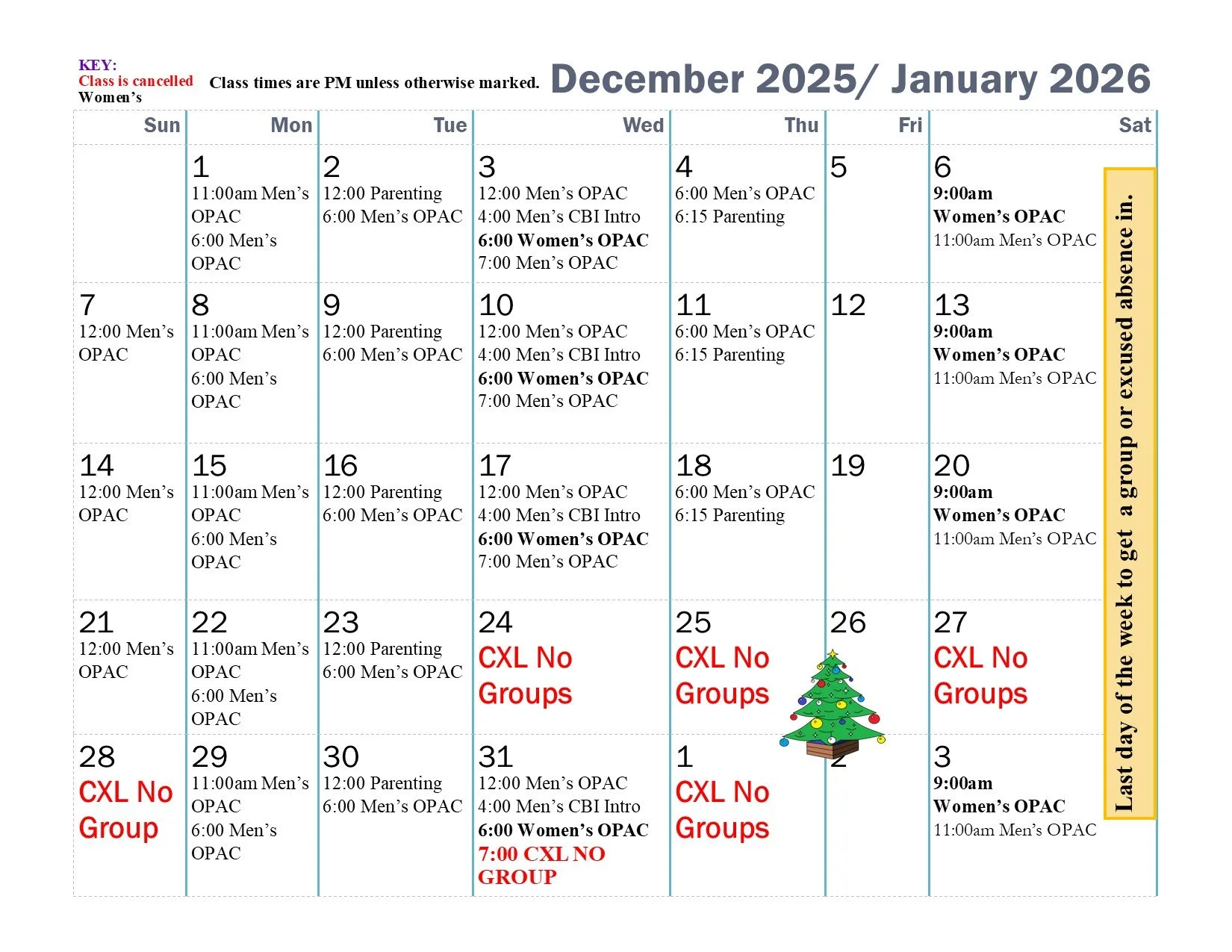 KEY:
Class is cancelled
Women's

Class times are PM unless otherwise marked.

December 2025/ January 2026

| Sun | Mon | Tue | Wed | Thu | Fri | Sat |
|---|---|---|---|---|---|---|
| | 1 11:00am Men's OPAC 6:00 Men's OPAC | 2 12:00 Parenting 6:00 Men's OPAC | 3 12:00 Men's OPAC 4:00 Men's CBI Intro 6:00 Women's OPAC 7:00 Men's OPAC | 4 6:00 Men's OPAC 6:15 Parenting | 5 | 6 9:00am Women's OPAC 11:00am Men's OPAC |
| 7 12:00 Men's OPAC | 8 11:00am Men's OPAC 6:00 Men's OPAC | 9 12:00 Parenting 6:00 Men's OPAC | 10 12:00 Men's OPAC 4:00 Men's CBI Intro 6:00 Women's OPAC 7:00 Men's OPAC | 11 6:00 Men's OPAC 6:15 Parenting | 12 | 13 9:00am Women's OPAC 11:00am Men's OPAC |
| 14 12:00 Men's OPAC | 15 11:00am Men's OPAC 6:00 Men's OPAC | 16 12:00 Parenting 6:00 Men's OPAC | 17 12:00 Men's OPAC 4:00 Men's CBI Intro 6:00 Women's OPAC 7:00 Men's OPAC | 18 6:00 Men's OPAC 6:15 Parenting | 19 | 20 9:00am Women's OPAC 11:00am Men's OPAC |
| 21 12:00 Men's OPAC | 22 11:00am Men's OPAC 6:00 Men's OPAC | 23 12:00 Parenting 6:00 Men's OPAC | 24 CXL No Groups | 25 CXL No Groups | 26 | 27 CXL No Groups |
| 28 CXL No Group | 29 11:00am Men's OPAC 6:00 Men's OPAC | 30 12:00 Parenting 6:00 Men's OPAC | 31 12:00 Men's OPAC 4:00 Men's CBI Intro 6:00 Women's OPAC 7:00 CXL NO GROUP | 1 CXL No Groups | 2 | 3 9:00am Women's OPAC 11:00am Men's OPAC |

Last day of the week to get a group or excused absence in.